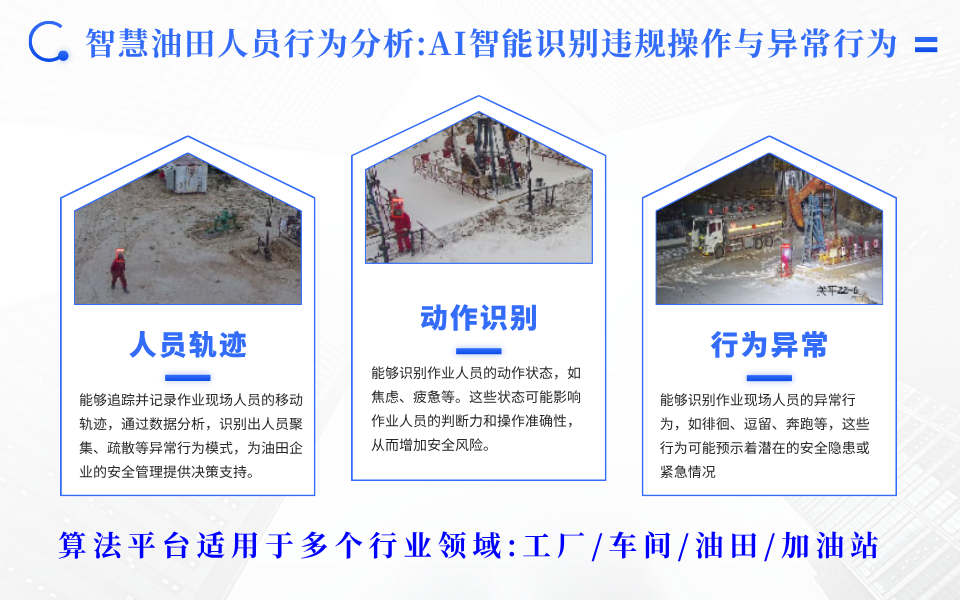 智慧油田人员行为分析:AI智能识别违规操作与异常行为

人员轨迹

能够追踪并记录作业现场人员的移动轨迹，通过数据分析，识别出人员聚集、疏散等异常行为模式，为油田企业的安全管理提供决策支持。

动作识别

能够识别作业人员的动作状态，如焦虑、疲惫等。这些状态可能影响作业人员的判断力和操作准确性，从而增加安全风险。

关平22-6

行为异常

能够识别作业现场人员的异常行为，如徘徊、逗留、奔跑等，这些行为可能预示着潜在的安全隐患或紧急情况

算法平台适用于多个行业领域:工厂/车间/油田/加油站